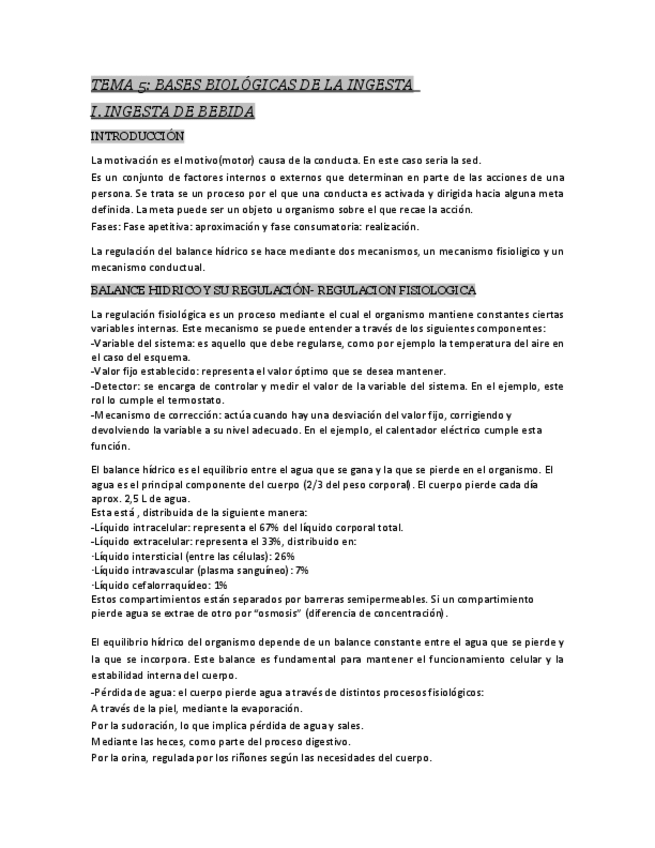 TEMA 5: BASES BIOLÓGICAS DE LA INGESTA

I. INGESTA DE BEBIDA

INTRODUCCIÓN

La motivación es el motivo(motor) causa de la conducta. En este caso sería la sed.
Es un conjunto de factores internos o externos que determinan en parte de las acciones de una persona. Se trata se un proceso por el que una conducta es activada y dirigida hacia alguna meta definida. La meta puede ser un objeto u organismo sobre el que recae la acción.
Fases: Fase apetitiva: aproximación y fase consumatoria: realización.

La regulación del balance hídrico se hace mediante dos mecanismos, un mecanismo fisioligico y un mecanismo conductual.

BALANCE HIDRICO Y SU REGULACIÓN- REGULACION FISIOLOGICA

La regulación fisiológica es un proceso mediante el cual el organismo mantiene constantes ciertas variables internas. Este mecanismo se puede entender a través de los siguientes componentes:
-Variable del sistema: es aquello que debe regularse, como por ejemplo la temperatura del aire en el caso del esquema.
-Valor fijo establecido: representa el valor óptimo que se desea mantener.
-Detector: se encarga de controlar y medir el valor de la variable del sistema. En el ejemplo, este rol lo cumple el termostato.
-Mecanismo de corrección: actúa cuando hay una desviación del valor fijo, corrigiendo y devolviendo la variable a su nivel adecuado. En el ejemplo, el calentador eléctrico cumple esta función.

El balance hídrico es el equilibrio entre el agua que se gana y la que se pierde en el organismo. El agua es el principal componente del cuerpo (2/3 del peso corporal). El cuerpo pierde cada día aprox. 2,5 L de agua.
Esta está , distribuida de la siguiente manera:
-Líquido intracelular: representa el 67% del líquido corporal total.
-Líquido extracelular: representa el 33%, distribuido en:
·Líquido intersticial (entre las células): 26%
·Líquido intravascular (plasma sanguíneo): 7%
·Líquido cefalorraquídeo: 1%
Estos compartimientos están separados por barreras semipermeables. Si un compartimiento pierde agua se extrae de otro por "osmosis" (diferencia de concentración).

El equilibrio hídrico del organismo depende de un balance constante entre el agua que se pierde y la que se incorpora. Este balance es fundamental para mantener el funcionamiento celular y la estabilidad interna del cuerpo.
-Pérdida de agua: el cuerpo pierde agua a través de distintos procesos fisiológicos:
A través de la piel, mediante la evaporación.
Por la sudoración, lo que implica pérdida de agua y sales.
Mediante las heces, como parte del proceso digestivo.
Por la orina, regulada por los riñones según las necesidades del cuerpo.